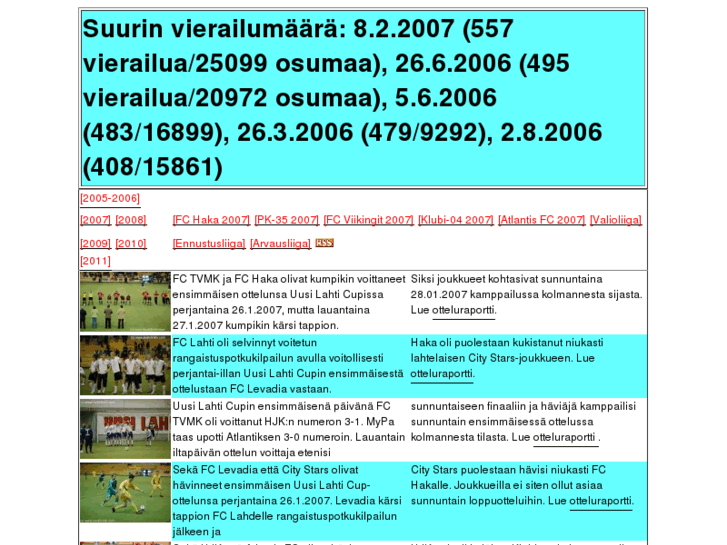 Suurin vierailumäärä: 8.2.2007 (557 vierailua/25099 osumaa), 26.6.2006 (495 vierailua/20972 osumaa), 5.6.2006 (483/16899), 26.3.2006 (479/9292), 2.8.2006 (408/15861)

[2005-2006]

[2007] [2008] [FC Haka 2007] [PK-35 2007] [FC Viikingit 2007] [Klubi-04 2007] [Atlantis FC 2007] [Valioliiga]

[2009] [2010] [Ennustusliiga] [Arvausliiga] RSS

[2011]

| | | |
|---|---|---|
| | FC TVMK ja FC Haka olivat kumpikin voittaneet ensimmäisen ottelunsa Uusi Lahti Cupissa perjantaina 26.1.2007, mutta lauantaina 27.1.2007 kumpikin kärsi tappion. | Siksi joukkueet kohtasivat sunnuntaina 28.01.2007 kamppailussa kolmannesta sijasta. Lue otteluraportti. |
| | FC Lahti oli selvinnyt voitetun rangaistuspotkukilpailun avulla voitollisesti perjantai-illan Uusi Lahti Cupin ensimmäisestä ottelustaan FC Levadia vastaan. | Haka oli puolestaan kukistanut niukasti lahtelaisen City Stars-joukkueen. Lue otteluraportti. |
| | Uusi Lahti Cupin ensimmäisenä päivänä FC TVMK oli voittanut HJK:n numeron 3-1. MyPa taas upotti Atlantiksen 3-0 numeroin. Lauantain iltapäivän ottelun voittaja etenisi | sunnuntaiseen finaaliin ja häviäjä kamppailisi sunnuntain ensimmäisessä ottelussa kolmannesta tilasta. Lue otteluraportti . |
| | Sekä FC Levadia että City Stars olivat hävinneet ensimmäisen Uusi Lahti Cup-ottelunsa perjantaina 26.1.2007. Levadia kärsi tappion FC Lahdelle rangaistuspotkukilpailun jälkeen ja | City Stars puolestaan hävisi niukasti FC Hakalle. Joukkueilla ei siten ollut asiaa sunnuntain loppuotteluihin. Lue otteluraportti. |